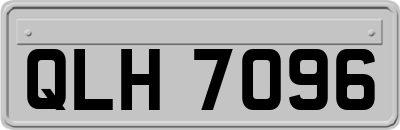 QLH 7096